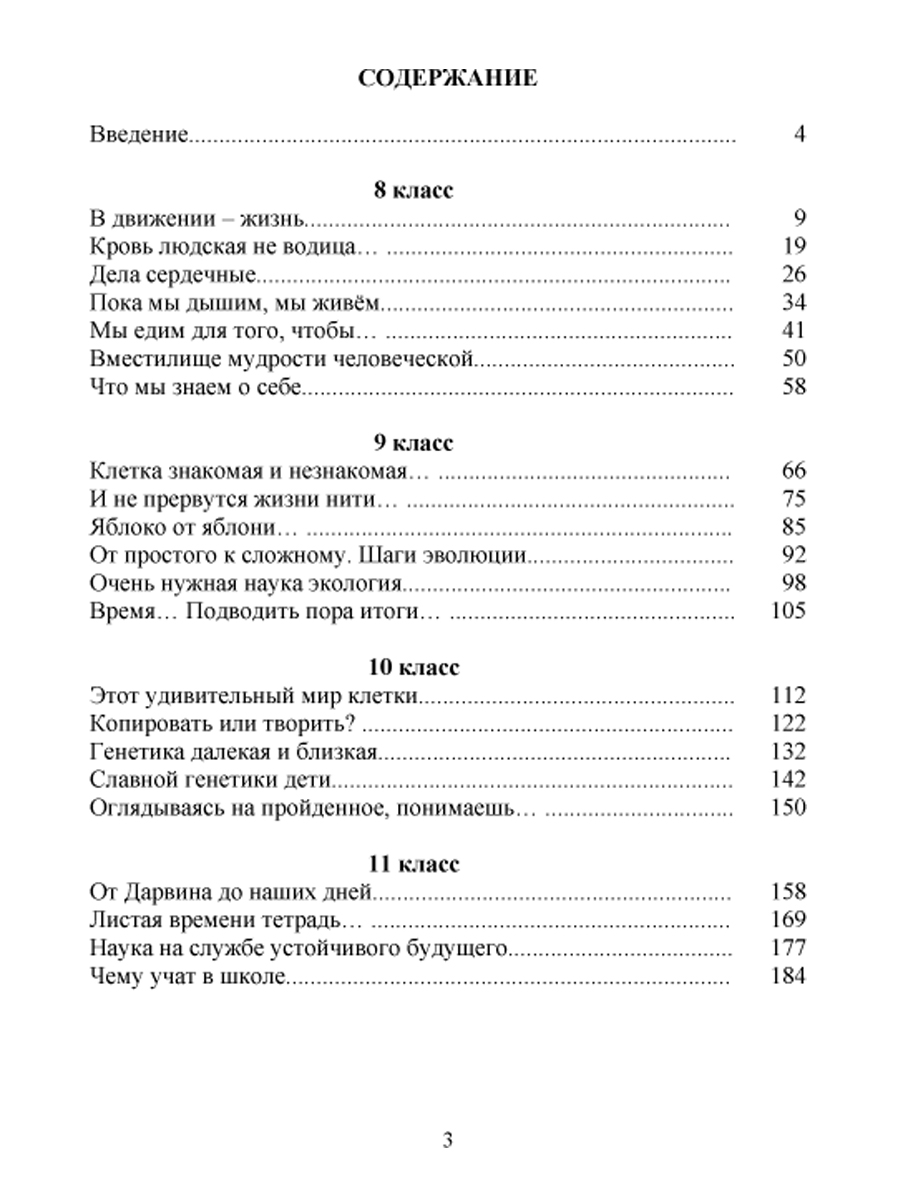 СОДЕРЖАНИЕ

Введение 4

8 класс
В движении – жизнь 9
Кровь людская не водица… 19
Дела сердечные 26
Пока мы дышим, мы живём 34
Мы едим для того, чтобы… 41
Вместилище мудрости человеческой 50
Что мы знаем о себе 58

9 класс
Клетка знакомая и незнакомая… 66
И не прервутся жизни нити… 75
Яблоко от яблони… 85
От простого к сложному. Шаги эволюции 92
Очень нужная наука экология 98
Время… Подводить пора итоги… 105

10 класс
Этот удивительный мир клетки 112
Копировать или творить? 122
Генетика далекая и близкая 132
Славной генетики дети 142
Оглядываясь на пройденное, понимаешь… 150

11 класс
От Дарвина до наших дней 158
Листая времени тетрадь… 169
Наука на службе устойчивого будущего 177
Чему учат в школе 184

3